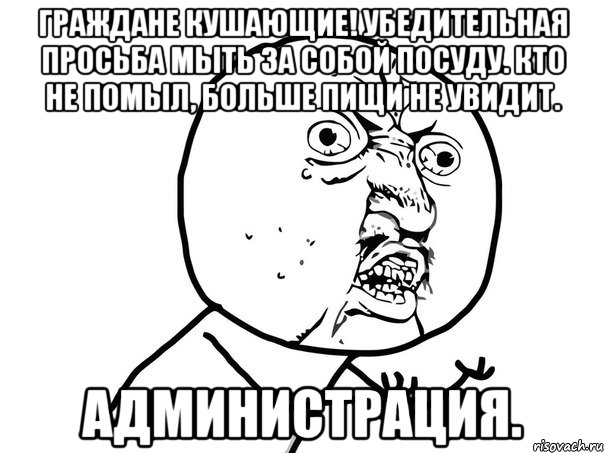 ГРАЖДАНЕ КУШАЮЩИЕ! УБЕДИТЕЛЬНАЯ ПРОСЬБА МЫТЬ ЗА СОБОЙ ПОСУДУ. КТО НЕ ПОМЫЛ, БОЛЬШЕ ПИЩИ НЕ УВИДИТ.

АДМИНИСТРАЦИЯ.

risovach.ru